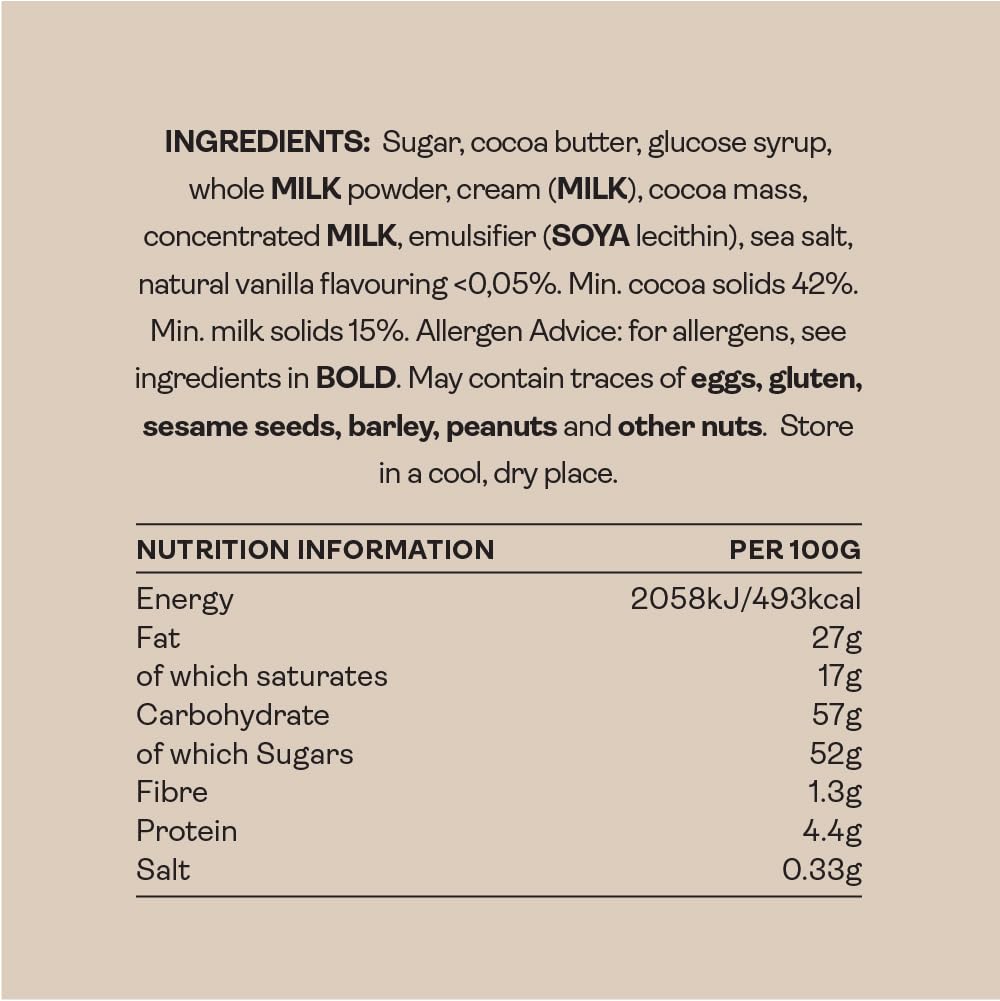 INGREDIENTS: Sugar, cocoa butter, glucose syrup, whole MILK powder, cream (MILK), cocoa mass, concentrated MILK, emulsifier (SOYA lecithin), sea salt, natural vanilla flavouring <0,05%. Min. cocoa solids 42%. Min. milk solids 15%. Allergen Advice: for allergens, see ingredients in BOLD. May contain traces of eggs, gluten, sesame seeds, barley, peanuts and other nuts. Store in a cool, dry place.

| NUTRITION INFORMATION | PER 100G |
|---|---|
| Energy | 2058kJ/493kcal |
| Fat | 27g |
| of which saturates | 17g |
| Carbohydrate | 57g |
| of which Sugars | 52g |
| Fibre | 1.3g |
| Protein | 4.4g |
| Salt | 0.33g |